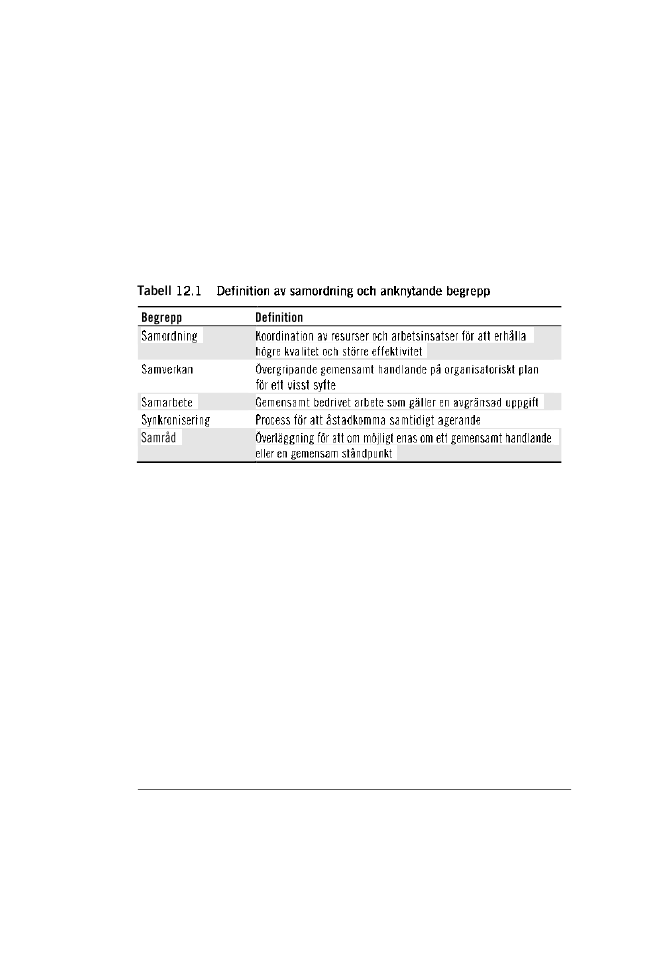 Tabell 12.1 Definition av samordning och anknytande begrepp

| Begrepp | Definition |
|---|---|
| Samordning | Koordination av resurser och arbetsinsatser för att erhålla högre kvalitet och större effektivitet |
| Samverkan | Övergripande gemensamt handlande på organisatoriskt plan för ett visst syfte |
| Samarbete | Gemensamt bedrivet arbete som gäller en avgränsad uppgift |
| Synkronisering | Process för att åstadkomma samtidigt agerande |
| Samråd | Överläggning för att om möjligt enas om ett gemensamt handlande eller en gemensam ståndpunkt |